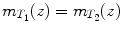 $m_{T_1}(z) = m_{T_2}(z)$